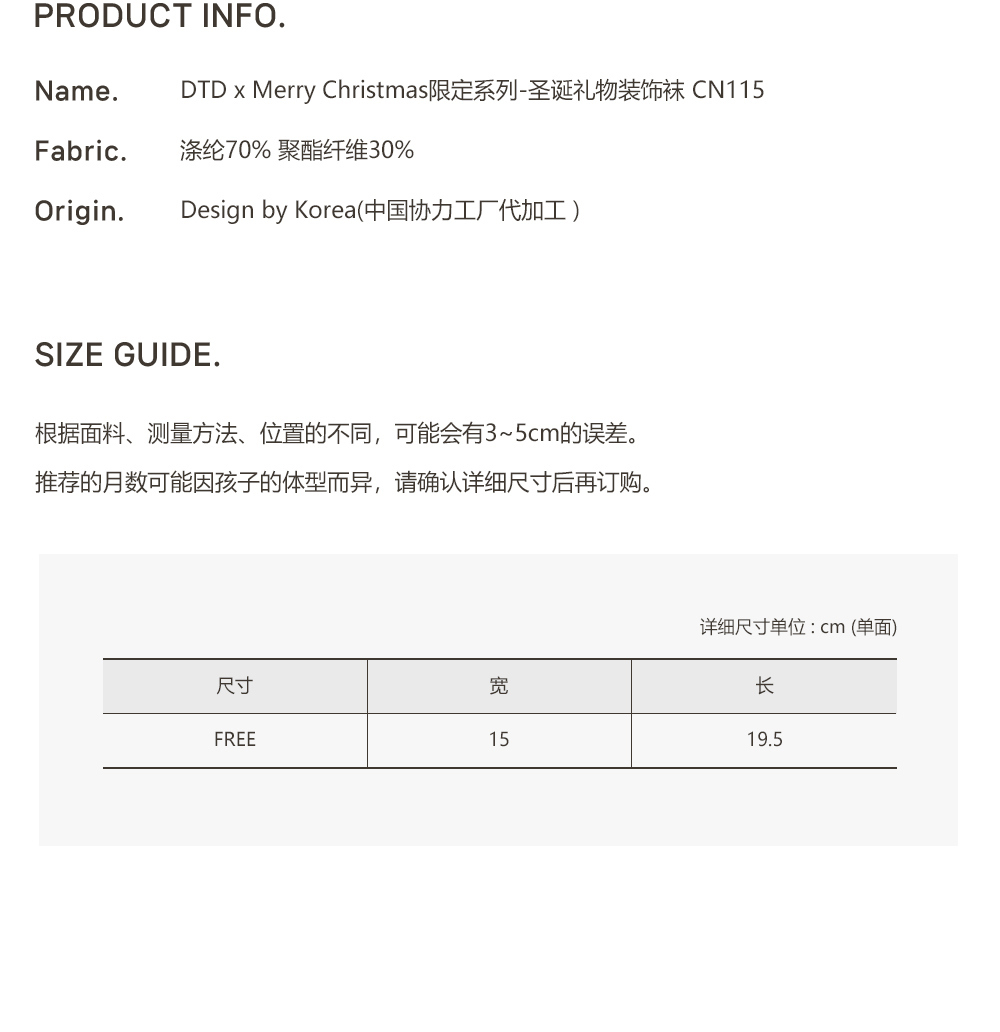 PRODUCT INFO.

Name. DTD x Merry Christmas限定系列-圣诞礼物装饰袜 CN115

Fabric. 涤纶70% 聚酯纤维30%

Origin. Design by Korea(中国协力工厂代加工 )

SIZE GUIDE.

根据面料、测量方法、位置的不同，可能会有3~5cm的误差。

推荐的月数可能因孩子的体型而异，请确认详细尺寸后再订购。

详细尺寸单位 : cm (单面)

| 尺寸 | 宽 | 长 |
|---|---|---|
| FREE | 15 | 19.5 |